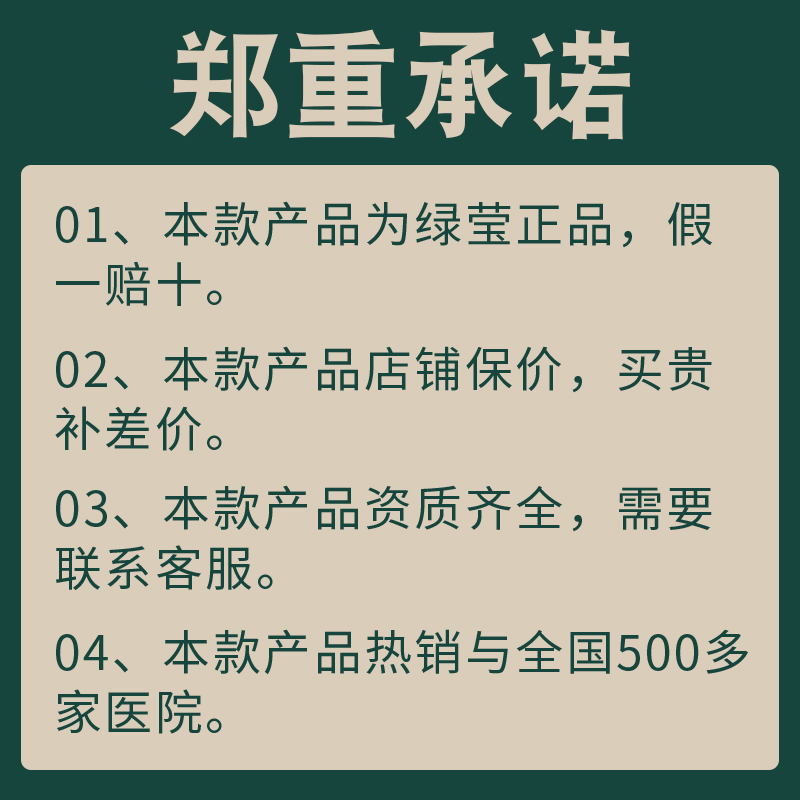 郑重承诺

01、本款产品为绿莹正品，假一赔十。

02、本款产品店铺保价，买贵补差价。

03、本款产品资质齐全，需要联系客服。

04、本款产品热销与全国500多家医院。